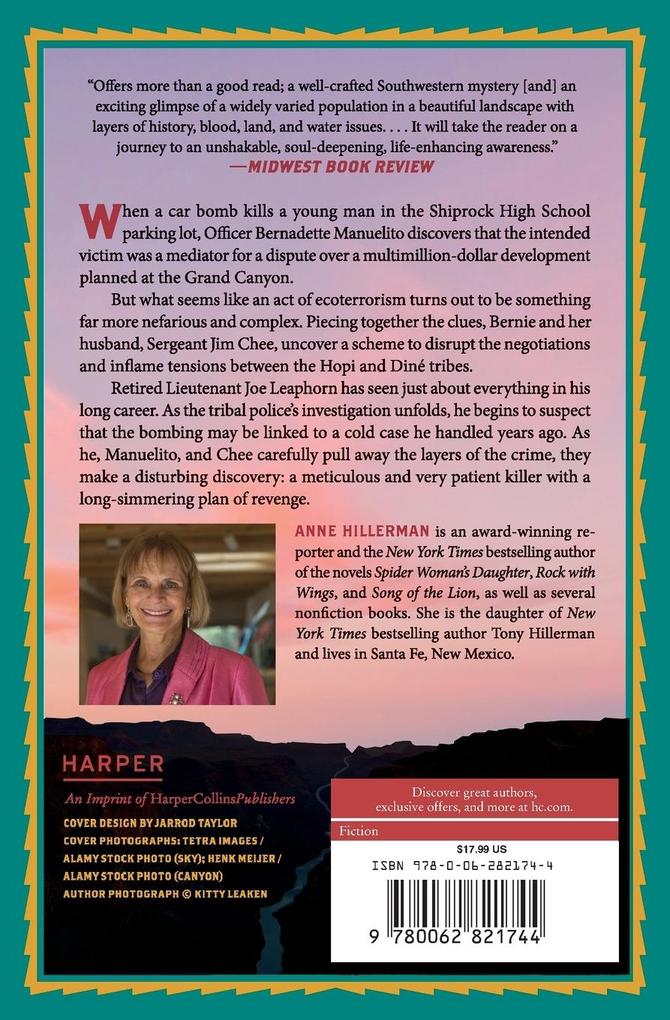 "Offers more than a good read; a well-crafted Southwestern mystery [and] an exciting glimpse of a widely varied population in a beautiful landscape with layers of history, blood, land, and water issues. . . . It will take the reader on a journey to an unshakable, soul-deepening, life-enhancing awareness."
—MIDWEST BOOK REVIEW

When a car bomb kills a young man in the Shiprock High School parking lot, Officer Bernadette Manuelito discovers that the intended victim was a mediator for a dispute over a multimillion-dollar development planned at the Grand Canyon.

But what seems like an act of ecoterrorism turns out to be something far more nefarious and complex. Piecing together the clues, Bernie and her husband, Sergeant Jim Chee, uncover a scheme to disrupt the negotiations and inflame tensions between the Hopi and Diné tribes.

Retired Lieutenant Joe Leaphorn has seen just about everything in his long career. As the tribal police's investigation unfolds, he begins to suspect that the bombing may be linked to a cold case he handled years ago. As he, Manuelito, and Chee carefully pull away the layers of the crime, they make a disturbing discovery: a meticulous and very patient killer with a long-simmering plan of revenge.

ANNE HILLERMAN is an award-winning reporter and the New York Times bestselling author of the novels Spider Woman's Daughter, Rock with Wings, and Song of the Lion, as well as several nonfiction books. She is the daughter of New York Times bestselling author Tony Hillerman and lives in Santa Fe, New Mexico.

HARPER
An Imprint of HarperCollinsPublishers

COVER DESIGN BY JARROD TAYLOR
COVER PHOTOGRAPHS: TETRA IMAGES / ALAMY STOCK PHOTO (SKY); HENK MEIJER / ALAMY STOCK PHOTO (CANYON)
AUTHOR PHOTOGRAPH © KITTY LEAKEN

Discover great authors, exclusive offers, and more at hc.com.

Fiction

$17.99 US

ISBN 978-0-06-282174-4

9 780062 821744